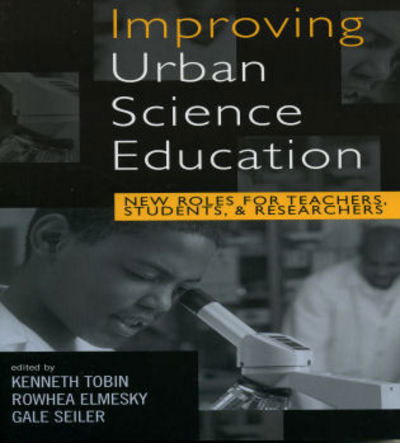 Improving Urban Science Education

NEW ROLES FOR TEACHERS, STUDENTS, & RESEARCHERS

edited by
KENNETH TOBIN
ROWHEA ELMESKY
GALE SEILER